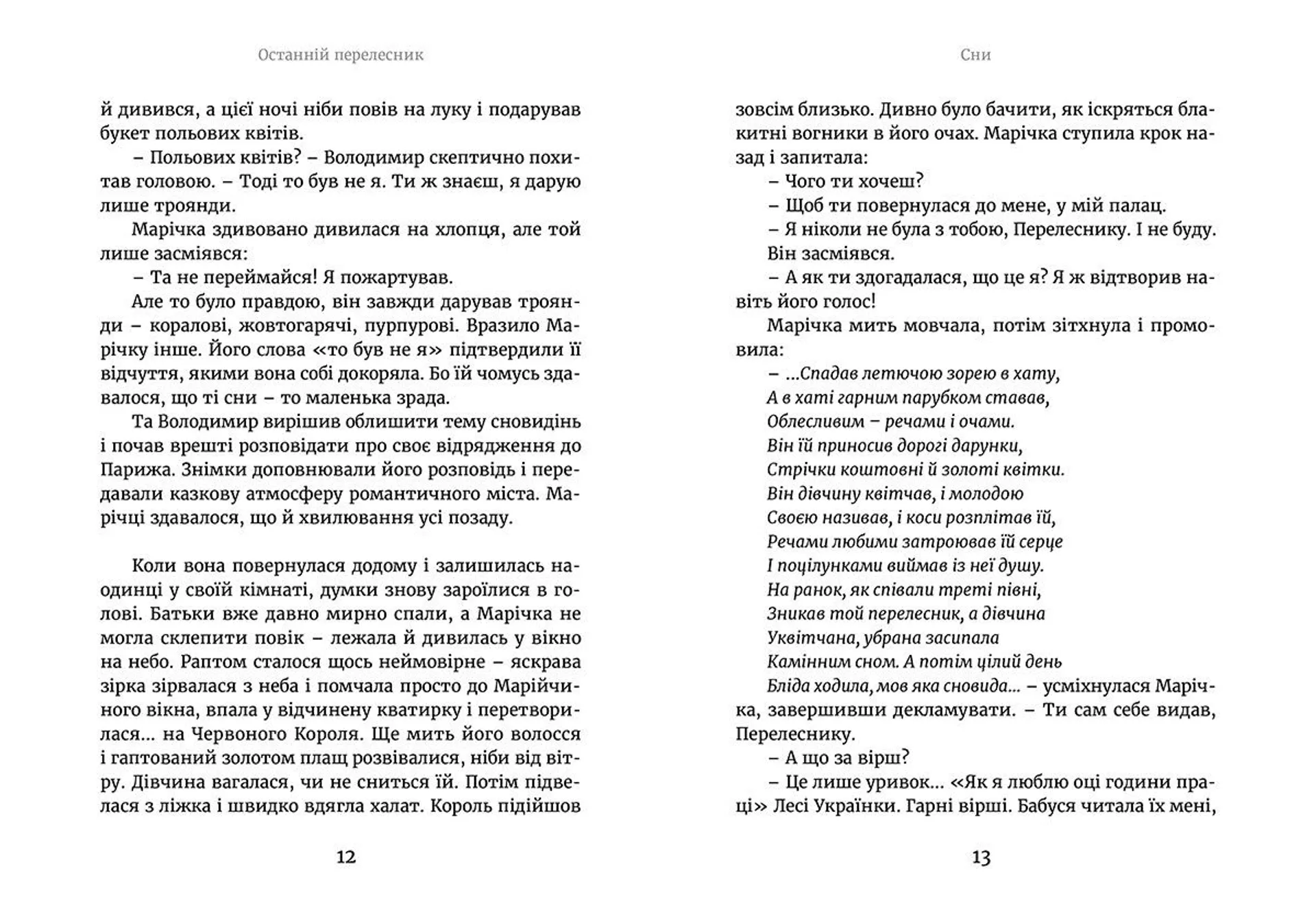 Останній перелесник

й дивився, а цієї ночі ніби повів на луку і подарував букет польових квітів.

– Польових квітів? – Володимир скептично похитав головою. – Тоді то був не я. Ти ж знаєш, я дарую лише троянди.

Марічка здивовано дивилася на хлопця, але той лише засміявся:

– Та не переймайся! Я пожартував.

Але то було правдою, він завжди дарував троянди – коралові, жовтогарячі, пурпурові. Вразило Марічку інше. Його слова «то був не я» підтвердили її відчуття, якими вона собі докоряла. Бо їй чомусь здавалося, що ті сни – то маленька зрада.

Та Володимир вирішив облишити тему сновидінь і почав врешті розповідати про своє відрядження до Парижа. Знімки доповнювали його розповідь і передавали казкову атмосферу романтичного міста. Марічці здавалося, що й хвилювання усі позаду.

Коли вона повернулася додому і залишилась наодинці у своїй кімнаті, думки знову зароїлися в голові. Батьки вже давно мирно спали, а Марічка не могла склепити повік – лежала й дивилась у вікно на небо. Раптом сталося щось неймовірне – яскрава зірка зірвалася з неба і помчала просто до Марійчиного вікна, впала у відчинену кватирку і перетворилася... на Червоного Короля. Ще мить його волосся і гаптований золотом плащ розвівалися, ніби від вітру. Дівчина вагалася, чи не сниться їй. Потім підвелася з ліжка і швидко вдягла халат. Король підійшов

12

Сни

зовсім близько. Дивно було бачити, як іскряться блакитні вогники в його очах. Марічка ступила крок назад і запитала:

– Чого ти хочеш?

– Щоб ти повернулася до мене, у мій палац.

– Я ніколи не була з тобою, Перелеснику. І не буду.

Він засміявся.

– А як ти здогадалася, що це я? Я ж відтворив навіть його голос!

Марічка мить мовчала, потім зітхнула і промовила:

– ...Спадав летючою зорею в хату,
А в хаті гарним парубком ставав,
Облесливим – речами і очами.
Він їй приносив дорогі дарунки,
Стрічки коштовні й золоті квітки.
Він дівчину квітчав, і молодою
Своєю називав, і коси розплітав їй,
Речами любими затроював їй серце
І поцілунками виймав із неї душу.
На ранок, як співали треті півні,
Зникав той перелесник, а дівчина
Уквітчана, убрана засипала
Камінним сном. А потім цілий день
Бліда ходила, мов яка сновида... – усміхнулася Марічка, завершивши декламувати. – Ти сам себе видав, Перелеснику.

– А що за вірш?

– Це лише уривок... «Як я люблю оці години праці» Лесі Українки. Гарні вірші. Бабуся читала їх мені,

13